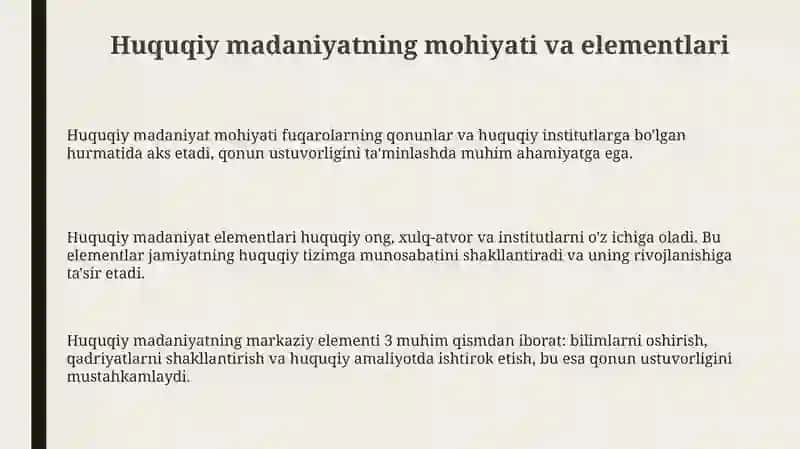 Huquqiy madaniyatning mohiyati va elementlari

Huquqiy madaniyat mohiyati fuqarolarning qonunlar va huquqiy institutlarga bo'lgan hurmatida aks etadi, qonun ustuvorligini ta'minlashda muhim ahamiyatga ega.

Huquqiy madaniyat elementlari huquqiy ong, xulq-atvor va institutlarni o'z ichiga oladi. Bu elementlar jamiyatning huquqiy tizimga munosabatini shakllantiradi va uning rivojlanishiga ta'sir etadi.

Huquqiy madaniyatning markaziy elementi 3 muhim qismdan iborat: bilimlarni oshirish, qadriyatlarni shakllantirish va huquqiy amaliyotda ishtirok etish, bu esa qonun ustuvorligini mustahkamlaydi.